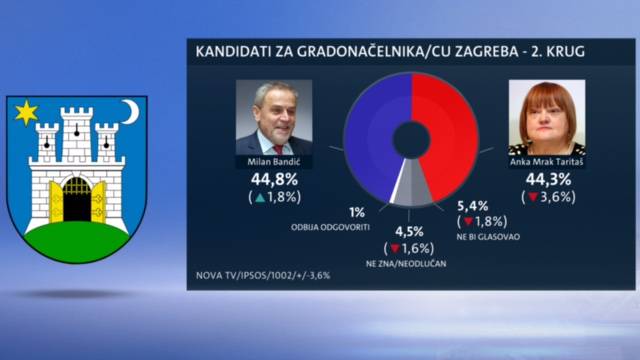 KANDIDATI ZA GRADONAČELNIKA/CU ZAGREBA - 2. KRUG

Milan Bandić
44,8%
(▲1,8%)

Anka Mrak Taritaš
44,3%
(▼3,6%)

1%
ODBIJA ODGOVORITI

4,5%
(▼1,6%)
NE ZNA/NEODLUČAN

5,4%
(▼1,8%)
NE BI GLASOVAO

NOVA TV/IPSOS/1002/+/-3,6%